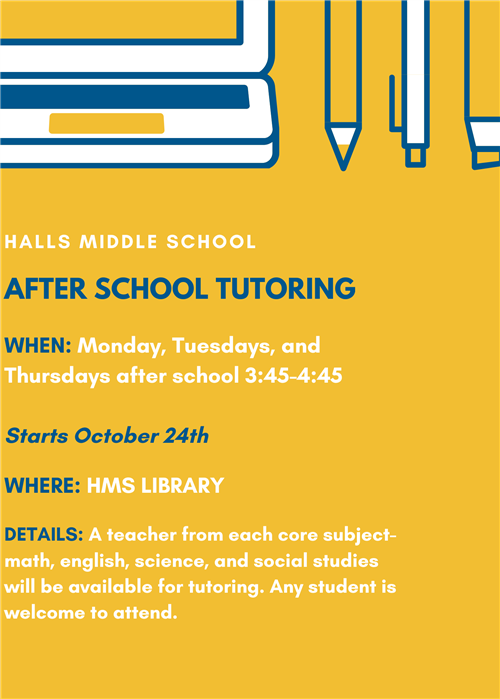 HALLS MIDDLE SCHOOL

AFTER SCHOOL TUTORING

WHEN: Monday, Tuesdays, and Thursdays after school 3:45-4:45

Starts October 24th

WHERE: HMS LIBRARY

DETAILS: A teacher from each core subject- math, english, science, and social studies will be available for tutoring. Any student is welcome to attend.